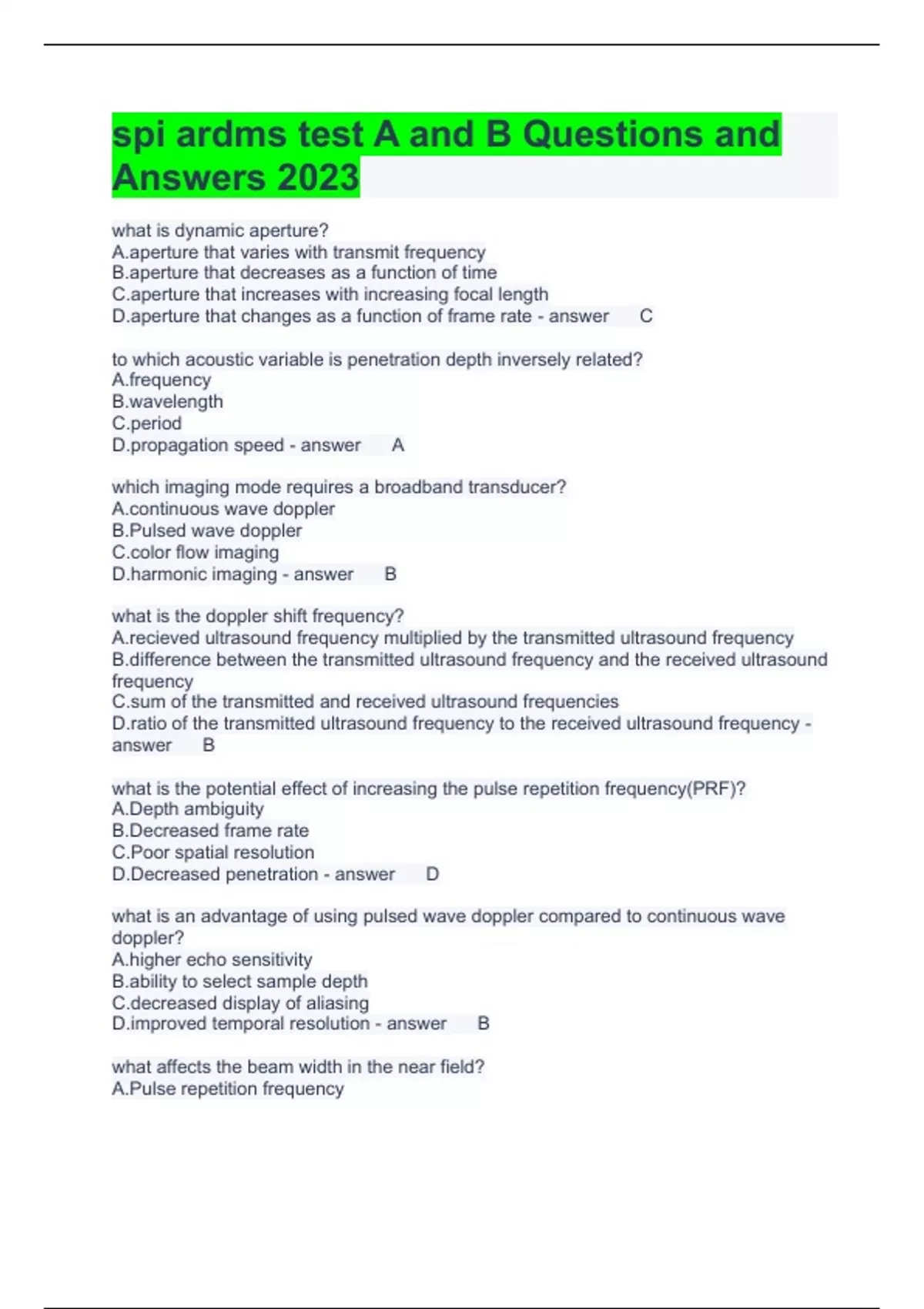 spi ardms test A and B Questions and Answers 2023

what is dynamic aperture?
A.aperture that varies with transmit frequency
B.aperture that decreases as a function of time
C.aperture that increases with increasing focal length
D.aperture that changes as a function of frame rate - answer C

to which acoustic variable is penetration depth inversely related?
A.frequency
B.wavelength
C.period
D.propagation speed - answer A

which imaging mode requires a broadband transducer?
A.continuous wave doppler
B.Pulsed wave doppler
C.color flow imaging
D.harmonic imaging - answer B

what is the doppler shift frequency?
A.recieved ultrasound frequency multiplied by the transmitted ultrasound frequency
B.difference between the transmitted ultrasound frequency and the received ultrasound frequency
C.sum of the transmitted and received ultrasound frequencies
D.ratio of the transmitted ultrasound frequency to the received ultrasound frequency - answer B

what is the potential effect of increasing the pulse repetition frequency(PRF)?
A.Depth ambiguity
B.Decreased frame rate
C.Poor spatial resolution
D.Decreased penetration - answer D

what is an advantage of using pulsed wave doppler compared to continuous wave doppler?
A.higher echo sensitivity
B.ability to select sample depth
C.decreased display of aliasing
D.improved temporal resolution - answer B

what affects the beam width in the near field?
A.Pulse repetition frequency